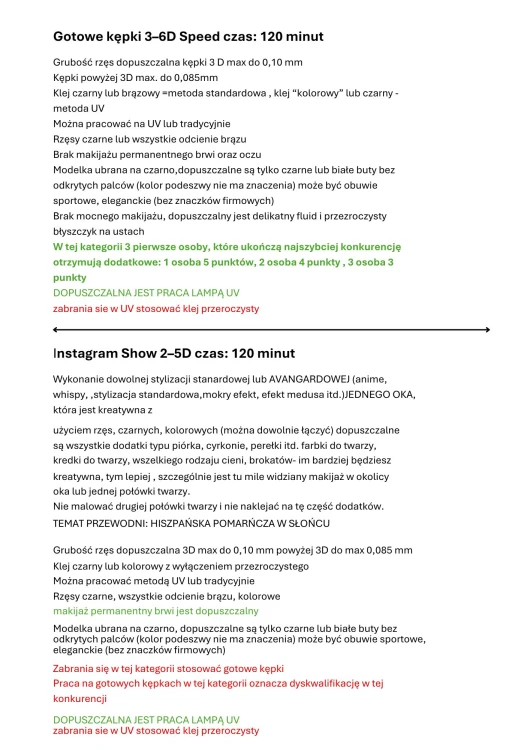 Gotowe kępki 3–6D Speed czas: 120 minut

Grubość rzęs dopuszczalna kępki 3 D max do 0,10 mm
Kępki powyżej 3D max. do 0,085mm
Klej czarny lub brązowy =metoda standardowa , klej "kolorowy" lub czarny - metoda UV
Można pracować na UV lub tradycyjnie
Rzęsy czarne lub wszystkie odcienie brązu
Brak makijażu permanentnego brwi oraz oczu
Modelka ubrana na czarno,dopuszczalne są tylko czarne lub białe buty bez odkrytych palców (kolor podeszwy nie ma znaczenia) może być obuwie sportowe, eleganckie (bez znaczków firmowych)
Brak mocnego makijażu, dopuszczalny jest delikatny fluid i przezroczysty błyszczyk na ustach
W tej kategorii 3 pierwsze osoby, które ukończą najszybciej konkurencję otrzymują dodatkowe: 1 osoba 5 punktów, 2 osoba 4 punkty , 3 osoba 3 punkty
DOPUSZCZALNA JEST PRACA LAMPĄ UV
zabrania sie w UV stosować klej przeroczysty

Instagram Show 2–5D czas: 120 minut

Wykonanie dowolnej stylizacji stanardowej lub AVANGARDOWEJ (anime, whispy, ,stylizacja standardowa,mokry efekt, efekt medusa itd.)JEDNEGO OKA, która jest kreatywna z

użyciem rzęs, czarnych, kolorowych (można dowolnie łączyć) dopuszczalne są wszystkie dodatki typu piórka, cyrkonie, perełki itd. farbki do twarzy, kredki do twarzy, wszelkiego rodzaju cieni, brokatów- im bardziej będziesz kreatywna, tym lepiej , szczególnie jest tu mile widziany makijaż w okolicy oka lub jednej połówki twarzy.
Nie malować drugiej połówki twarzy i nie naklejać na tę część dodatków.
TEMAT PRZEWODNI: HISZPAŃSKA POMARŃCZA W SŁOŃCU

Grubość rzęs dopuszczalna 3D max do 0,10 mm powyżej 3D do max 0,085 mm
Klej czarny lub kolorowy z wyłączeniem przezroczystego
Można pracować metodą UV lub tradycyjnie
Rzęsy czarne, wszystkie odcienie brązu, kolorowe
makijaż permanentny brwi jest dopuszczalny
Modelka ubrana na czarno, dopuszczalne są tylko czarne lub białe buty bez odkrytych palców (kolor podeszwy nie ma znaczenia) może być obuwie sportowe, eleganckie (bez znaczków firmowych)
Zabrania się w tej kategorii stosować gotowe kępki
Praca na gotowych kępkach w tej kategorii oznacza dyskwalifikację w tej konkurencji

DOPUSZCZALNA JEST PRACA LAMPĄ UV
zabrania sie w UV stosować klej przeroczysty